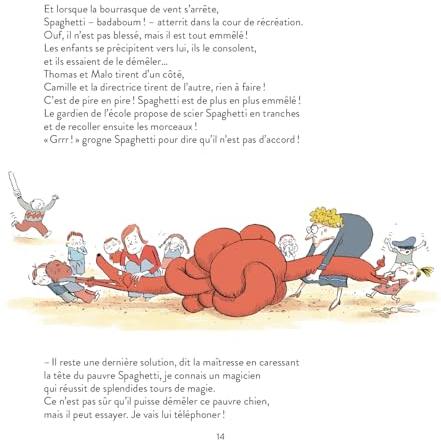 Et lorsque la bourrasque de vent s'arrête,
Spaghetti – badaboum ! – atterrit dans la cour de récréation.
Ouf, il n'est pas blessé, mais il est tout emmêlé !
Les enfants se précipitent vers lui, ils le consolent,
et ils essaient de le démêler...
Thomas et Malo tirent d'un côté,
Camille et la directrice tirent de l'autre, rien à faire !
C'est de pire en pire ! Spaghetti est de plus en plus emmêlé !
Le gardien de l'école propose de scier Spaghetti en tranches
et de recoller ensuite les morceaux !
« Grrr ! » grogne Spaghetti pour dire qu'il n'est pas d'accord !

– Il reste une dernière solution, dit la maîtresse en caressant
la tête du pauvre Spaghetti, je connais un magicien
qui réussit de splendides tours de magie.
Ce n'est pas sûr qu'il puisse démêler ce pauvre chien,
mais il peut essayer. Je vais lui téléphoner !

14